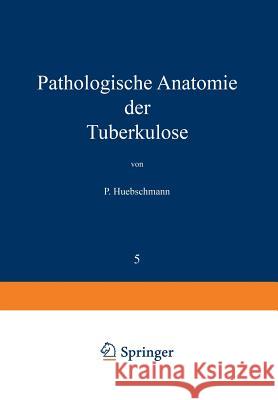 Pathologische Anatomie der Tuberkulose

von

P. Huebschmann

5

Springer

Kraina Książek